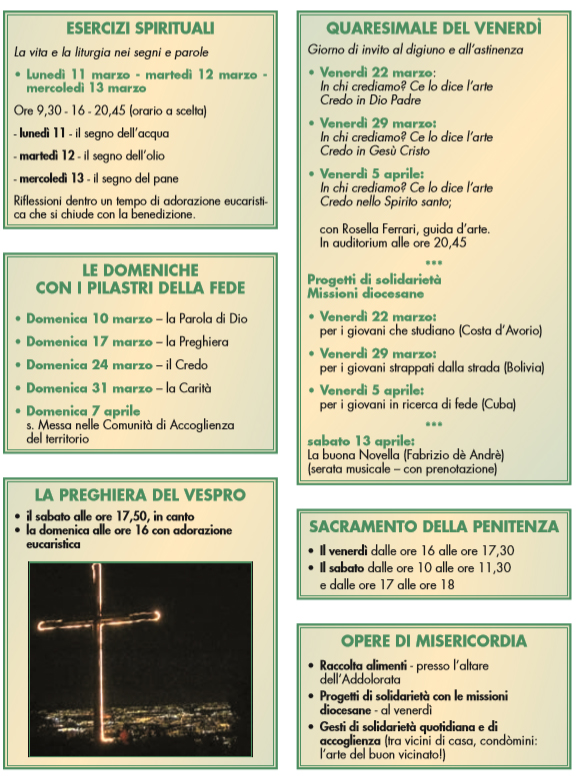 ESERCIZI SPIRITUALI

La vita e la liturgia nei segni e parole

• Lunedì 11 marzo - martedì 12 marzo - mercoledì 13 marzo

Ore 9,30 - 16 - 20,45 (orario a scelta)

- lunedì 11 - il segno dell'acqua

- martedì 12 - il segno dell'olio

- mercoledì 13 - il segno del pane

Riflessioni dentro un tempo di adorazione eucaristica che si chiude con la benedizione.

LE DOMENICHE CON I PILASTRI DELLA FEDE

• Domenica 10 marzo – la Parola di Dio
• Domenica 17 marzo – la Preghiera
• Domenica 24 marzo – il Credo
• Domenica 31 marzo – la Carità
• Domenica 7 aprile
s. Messa nelle Comunità di Accoglienza del territorio

LA PREGHIERA DEL VESPRO

• il sabato alle ore 17,50, in canto
• la domenica alle ore 16 con adorazione eucaristica

QUARESIMALE DEL VENERDÌ

Giorno di invito al digiuno e all'astinenza

• Venerdì 22 marzo:
In chi crediamo? Ce lo dice l'arte
Credo in Dio Padre

• Venerdì 29 marzo:
In chi crediamo? Ce lo dice l'arte
Credo in Gesù Cristo

• Venerdì 5 aprile:
In chi crediamo? Ce lo dice l'arte
Credo nello Spirito santo;

con Rosella Ferrari, guida d'arte.
In auditorium alle ore 20,45

•••

Progetti di solidarietà
Missioni diocesane

• Venerdì 22 marzo:
per i giovani che studiano (Costa d'Avorio)

• Venerdì 29 marzo:
per i giovani strappati dalla strada (Bolivia)

• Venerdì 5 aprile:
per i giovani in ricerca di fede (Cuba)

•••

sabato 13 aprile:
La buona Novella (Fabrizio dè Andrè)
(serata musicale – con prenotazione)

SACRAMENTO DELLA PENITENZA

• Il venerdì dalle ore 16 alle ore 17,30
• Il sabato dalle ore 10 alle ore 11,30 e dalle ore 17 alle ore 18

OPERE DI MISERICORDIA

• Raccolta alimenti - presso l'altare dell'Addolorata
• Progetti di solidarietà con le missioni diocesane - al venerdì
• Gesti di solidarietà quotidiana e di accoglienza (tra vicini di casa, condòmini: l'arte del buon vicinato!)